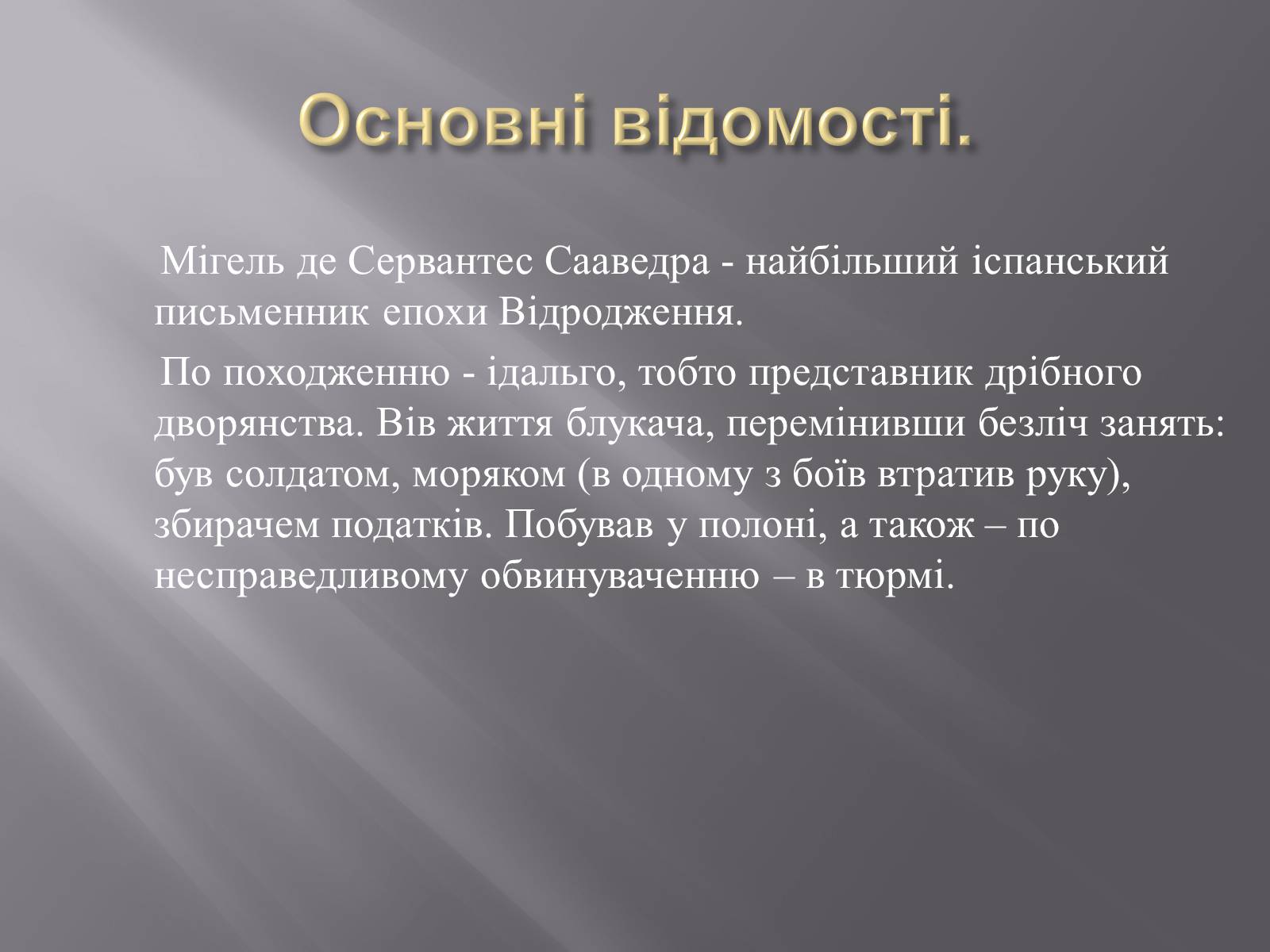 Основні відомості.

Мігель де Сервантес Сааведра - найбільший іспанський письменник епохи Відродження.

По походженню - ідальго, тобто представник дрібного дворянства. Вів життя блукача, перемінивши безліч занять: був солдатом, моряком (в одному з боїв втратив руку), збирачем податків. Побував у полоні, а також – по несправедливому обвинуваченню – в тюрмі.